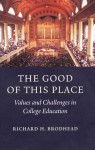 THE GOOD OF THIS PLACE

Values and Challenges in College Education

RICHARD H. BRODHEAD